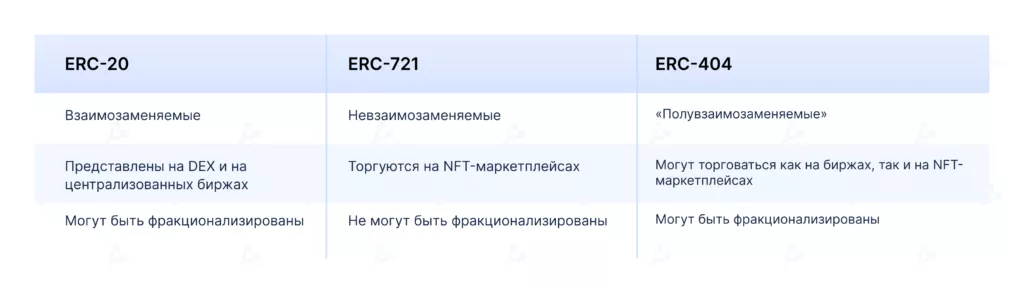 | ERC-20 | ERC-721 | ERC-404 |
|---|---|---|
| Взаимозаменяемые | Невзаимозаменяемые | «Полувзаимозаменяемые» |
| Представлены на DEX и на централизованных биржах | Торгуются на NFT-маркетплейсах | Могут торговаться как на биржах, так и на NFT-маркетплейсах |
| Могут быть фракционализированы | Не могут быть фракционализированы | Могут быть фракционализированы |